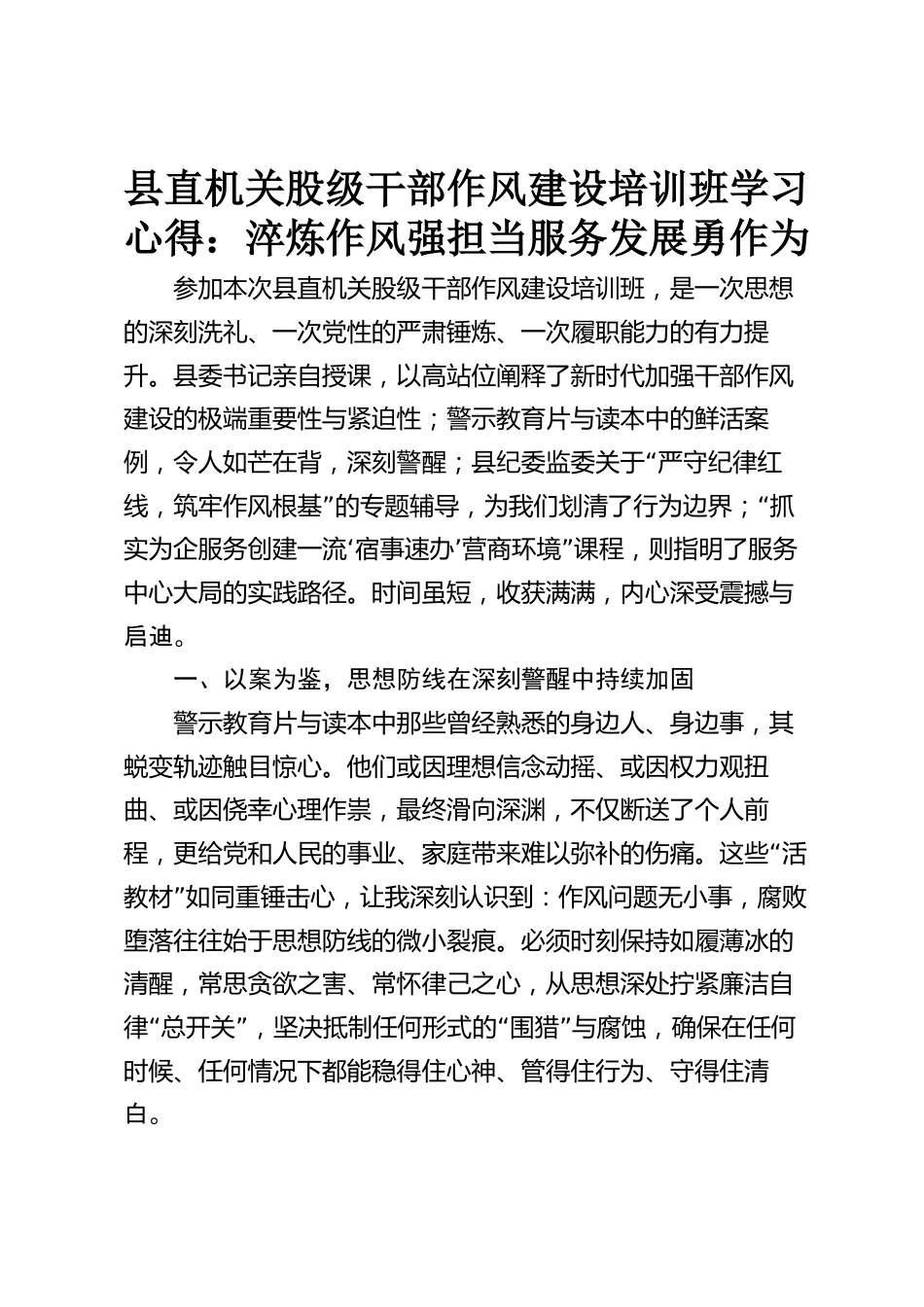 县直机关股级干部作风建设培训班学习心得：淬炼作风强担当服务发展勇作为

参加本次县直机关股级干部作风建设培训班，是一次思想的深刻洗礼、一次党性的严肃锤炼、一次履职能力的有力提升。县委书记亲自授课，以高站位阐释了新时代加强干部作风建设的极端重要性与紧迫性；警示教育片与读本中的鲜活案例，令人如芒在背，深刻警醒；县纪委监委关于“严守纪律红线，筑牢作风根基”的专题辅导，为我们划清了行为边界；“抓实为企服务创建一流‘宿事速办’营商环境”课程，则指明了服务中心大局的实践路径。时间虽短，收获满满，内心深受震撼与启迪。

一、以案为鉴，思想防线在深刻警醒中持续加固

警示教育片与读本中那些曾经熟悉的身边人、身边事，其蜕变轨迹触目惊心。他们或因理想信念动摇、或因权力观扭曲、或因侥幸心理作祟，最终滑向深渊，不仅断送了个人前程，更给党和人民的事业、家庭带来难以弥补的伤痛。这些“活教材”如同重锤击心，让我深刻认识到：作风问题无小事，腐败堕落往往始于思想防线的微小裂痕。必须时刻保持如履薄冰的清醒，常思贪欲之害、常怀律己之心，从思想深处拧紧廉洁自律“总开关”，坚决抵制任何形式的“围猎”与腐蚀，确保在任何时候、任何情况下都能稳得住心神、管得住行为、守得住清白。